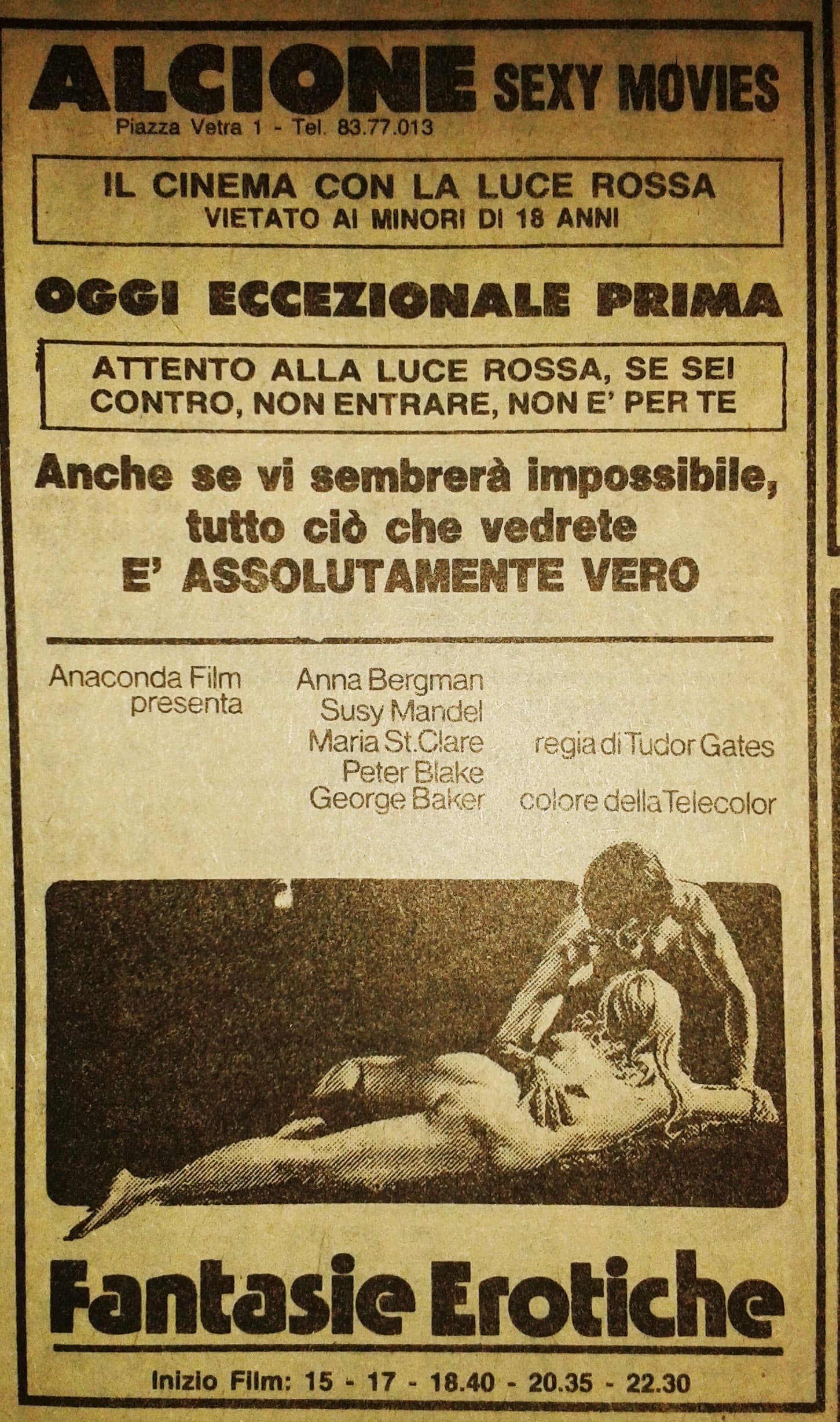 ALCIONE SEXY MOVIES
Piazza Vetra 1 - Tel. 83.77.013

IL CINEMA CON LA LUCE ROSSA
VIETATO AI MINORI DI 18 ANNI

OGGI ECCEZIONALE PRIMA

ATTENTO ALLA LUCE ROSSA, SE SEI CONTRO, NON ENTRARE, NON E' PER TE

Anche se vi sembrerà impossibile, tutto ciò che vedrete E' ASSOLUTAMENTE VERO

Anaconda Film presenta

Anna Bergman
Susy Mandel
Maria St.Clare
Peter Blake
George Baker

regia di Tudor Gates
colore della Telecolor

Fantasie Erotiche

Inizio Film: 15 - 17 - 18.40 - 20.35 - 22.30